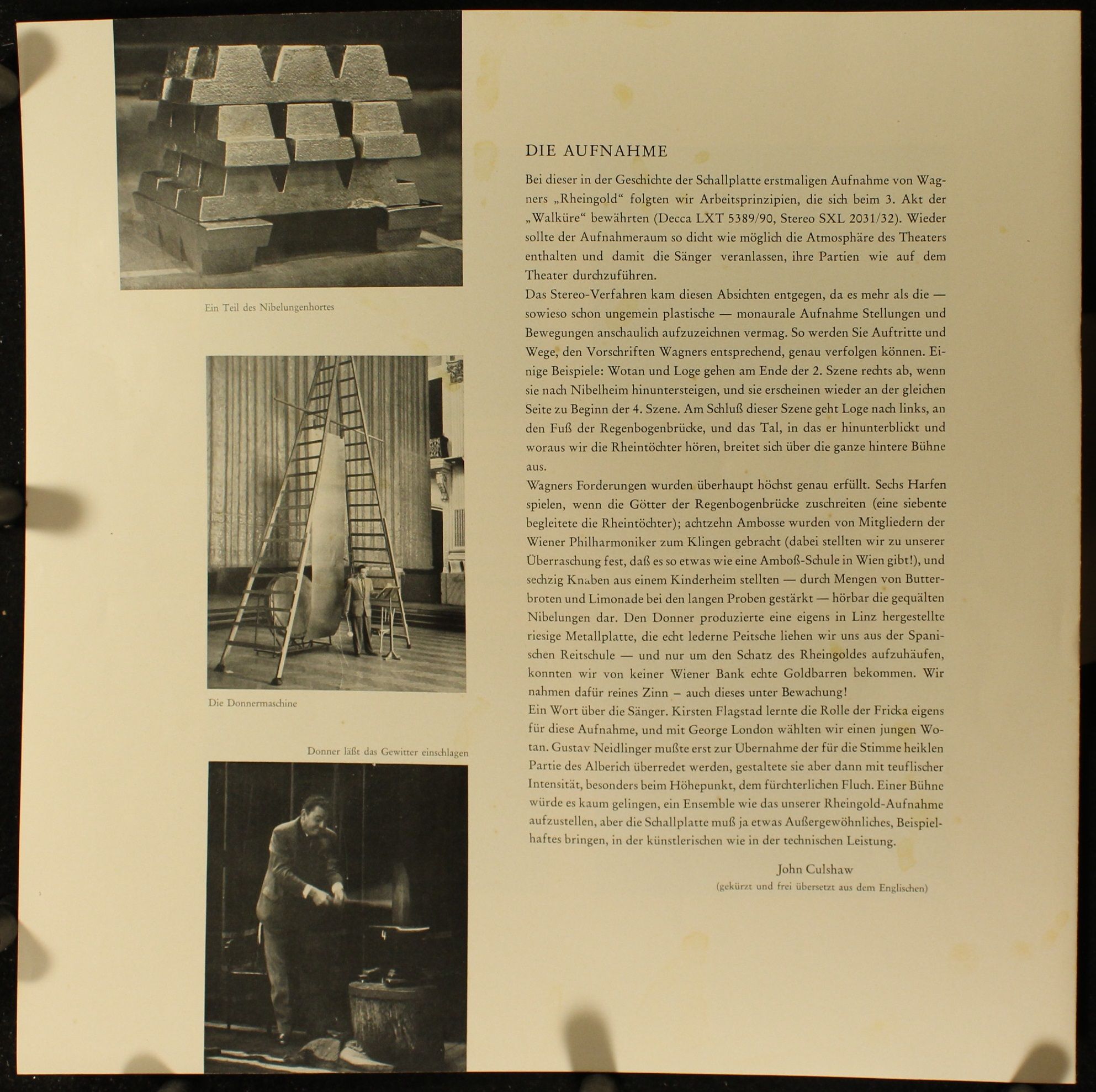 Ein Teil des Nibelungenhortes

Die Donnermaschine

Donner läßt das Gewitter einschlagen

DIE AUFNAHME

Bei dieser in der Geschichte der Schallplatte erstmaligen Aufnahme von Wagners „Rheingold“ folgten wir Arbeitsprinzipien, die sich beim 3. Akt der „Walküre“ bewährten (Decca LXT 5389/90, Stereo SXL 2031/32). Wieder sollte der Aufnahmeraum so dicht wie möglich die Atmosphäre des Theaters enthalten und damit die Sänger veranlassen, ihre Partien wie auf dem Theater durchzuführen.
Das Stereo-Verfahren kam diesen Absichten entgegen, da es mehr als die — sowieso schon ungemein plastische — monaurale Aufnahme Stellungen und Bewegungen anschaulich aufzuzeichnen vermag. So werden Sie Auftritte und Wege, den Vorschriften Wagners entsprechend, genau verfolgen können. Einige Beispiele: Wotan und Loge gehen am Ende der 2. Szene rechts ab, wenn sie nach Nibelheim hinuntersteigen, und sie erscheinen wieder an der gleichen Seite zu Beginn der 4. Szene. Am Schluß dieser Szene geht Loge nach links, an den Fuß der Regenbogenbrücke, und das Tal, in das er hinunterblickt und woraus wir die Rheintöchter hören, breitet sich über die ganze hintere Bühne aus.
Wagners Forderungen wurden überhaupt höchst genau erfüllt. Sechs Harfen spielen, wenn die Götter der Regenbogenbrücke zuschreiten (eine siebente begleitete die Rheintöchter); achtzehn Ambosse wurden von Mitgliedern der Wiener Philharmoniker zum Klingen gebracht (dabei stellten wir zu unserer Überraschung fest, daß es so etwas wie eine Amboß-Schule in Wien gibt!), und sechzig Knaben aus einem Kinderheim stellten — durch Mengen von Butterbroten und Limonade bei den langen Proben gestärkt — hörbar die gequälten Nibelungen dar. Den Donner produzierte eine eigens in Linz hergestellte riesige Metallplatte, die echt lederne Peitsche liehen wir uns aus der Spanischen Reitschule — und nur um den Schatz des Rheingoldes aufzuhäufen, konnten wir von keiner Wiener Bank echte Goldbarren bekommen. Wir nahmen dafür reines Zinn – auch dieses unter Bewachung!
Ein Wort über die Sänger. Kirsten Flagstad lernte die Rolle der Fricka eigens für diese Aufnahme, und mit George London wählten wir einen jungen Wotan. Gustav Neidlinger mußte erst zur Ubernahme der für die Stimme heiklen Partie des Alberich überredet werden, gestaltete sie aber dann mit teuflischer Intensität, besonders beim Höhepunkt, dem fürchterlichen Fluch. Einer Bühne würde es kaum gelingen, ein Ensemble wie das unserer Rheingold-Aufnahme aufzustellen, aber die Schallplatte muß ja etwas Außergewöhnliches, Beispielhaftes bringen, in der künstlerischen wie in der technischen Leistung.

John Culshaw
(gekürzt und frei übersetzt aus dem Englischen)